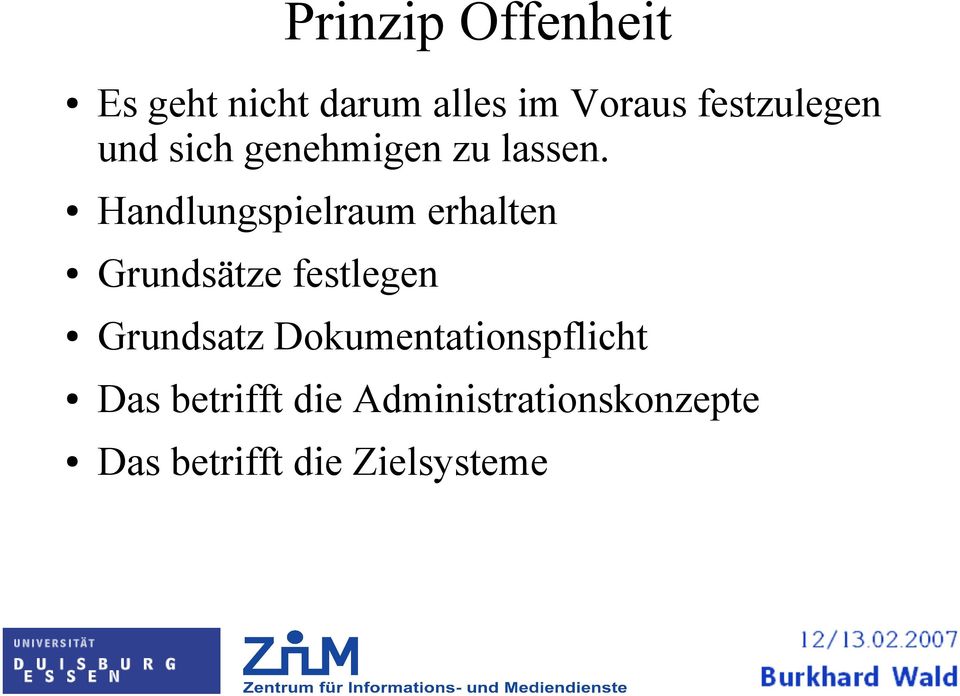 Prinzip Offenheit

• Es geht nicht darum alles im Voraus festzulegen und sich genehmigen zu lassen.
• Handlungspielraum erhalten
• Grundsätze festlegen
• Grundsatz Dokumentationspflicht
• Das betrifft die Administrationskonzepte
• Das betrifft die Zielsysteme

UNIVERSITÄT DUISBURG ESSEN

ZIM
Zentrum für Informations- und Mediendienste

12/13.02.2007
Burkhard Wald